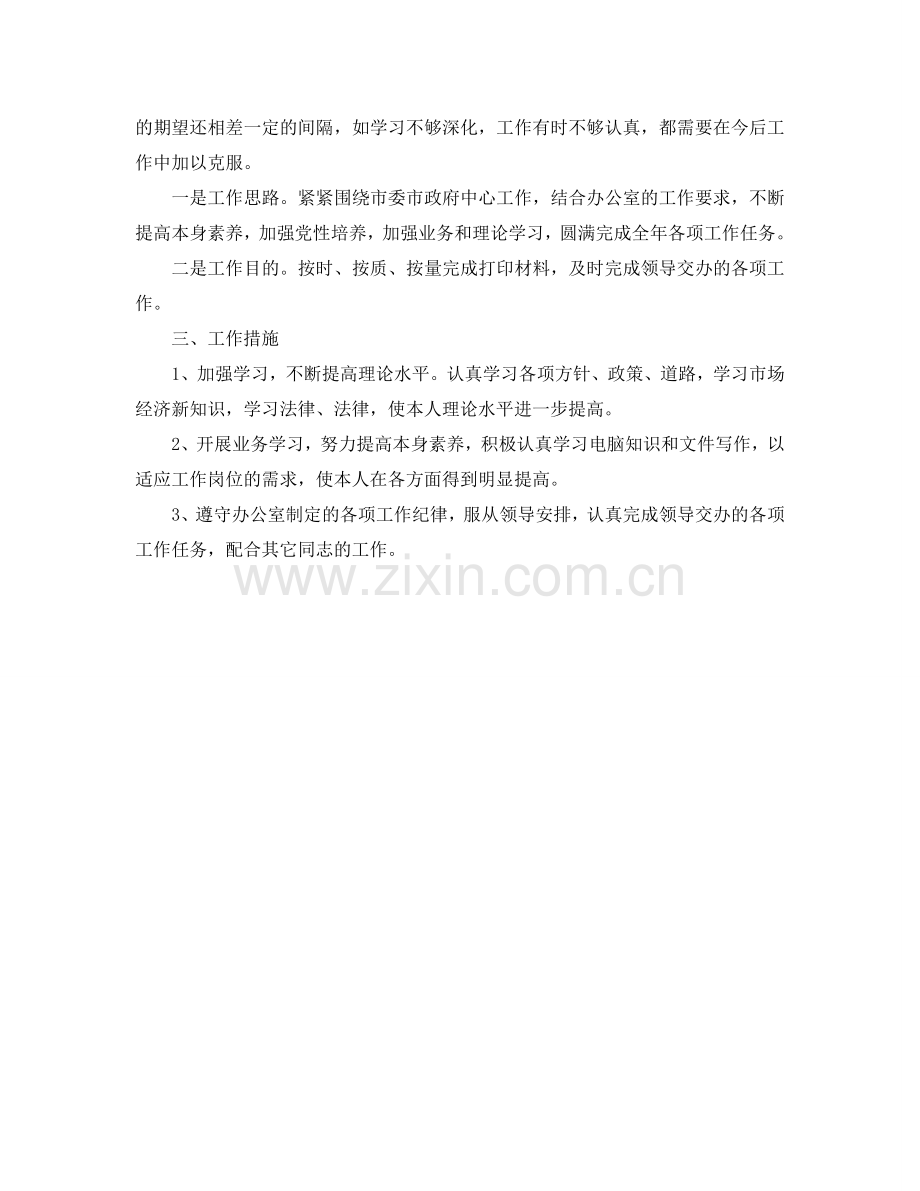 的期望还相差一定的间隔，如学习不够深化，工作有时不够认真，都需要在今后工作中加以克服。

一是工作思路。紧紧围绕市委市政府中心工作，结合办公室的工作要求，不断提高本身素养，加强党性培养，加强业务和理论学习，圆满完成全年各项工作任务。

二是工作目的。按时、按质、按量完成打印材料，及时完成领导交办的各项工作。

三、工作措施

1、加强学习，不断提高理论水平。认真学习各项方针、政策、道路，学习市场经济新知识，学习法律、法律，使本人理论水平进一步提高。

2、开展业务学习，努力提高本身素养，积极认真学习电脑知识和文件写作，以适应工作岗位的需求，使本人在各方面得到明显提高。

3、遵守办公室制定的各项工作纪律，服从领导安排，认真完成领导交办的各项工作任务，配合其它同志的工作。

www.zixin.com.cn